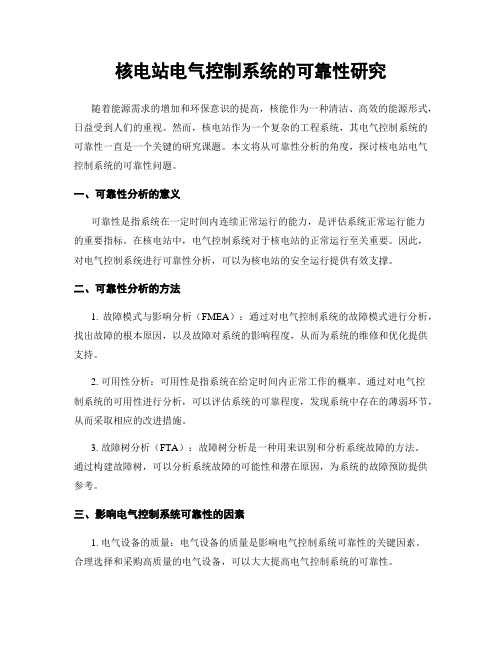 核电站电气控制系统的可靠性研究

随着能源需求的增加和环保意识的提高，核能作为一种清洁、高效的能源形式，日益受到人们的重视。然而，核电站作为一个复杂的工程系统，其电气控制系统的可靠性一直是一个关键的研究课题。本文将从可靠性分析的角度，探讨核电站电气控制系统的可靠性问题。

一、可靠性分析的意义

可靠性是指系统在一定时间内连续正常运行的能力，是评估系统正常运行能力的重要指标。在核电站中，电气控制系统对于核电站的正常运行至关重要。因此，对电气控制系统进行可靠性分析，可以为核电站的安全运行提供有效支撑。

二、可靠性分析的方法

1. 故障模式与影响分析（FMEA）：通过对电气控制系统的故障模式进行分析，找出故障的根本原因，以及故障对系统的影响程度，从而为系统的维修和优化提供支持。

2. 可用性分析：可用性是指系统在给定时间内正常工作的概率。通过对电气控制系统的可用性进行分析，可以评估系统的可靠程度，发现系统中存在的薄弱环节，从而采取相应的改进措施。

3. 故障树分析（FTA）：故障树分析是一种用来识别和分析系统故障的方法。通过构建故障树，可以分析系统故障的可能性和潜在原因，为系统的故障预防提供参考。

三、影响电气控制系统可靠性的因素

1. 电气设备的质量：电气设备的质量是影响电气控制系统可靠性的关键因素。合理选择和采购高质量的电气设备，可以大大提高电气控制系统的可靠性。